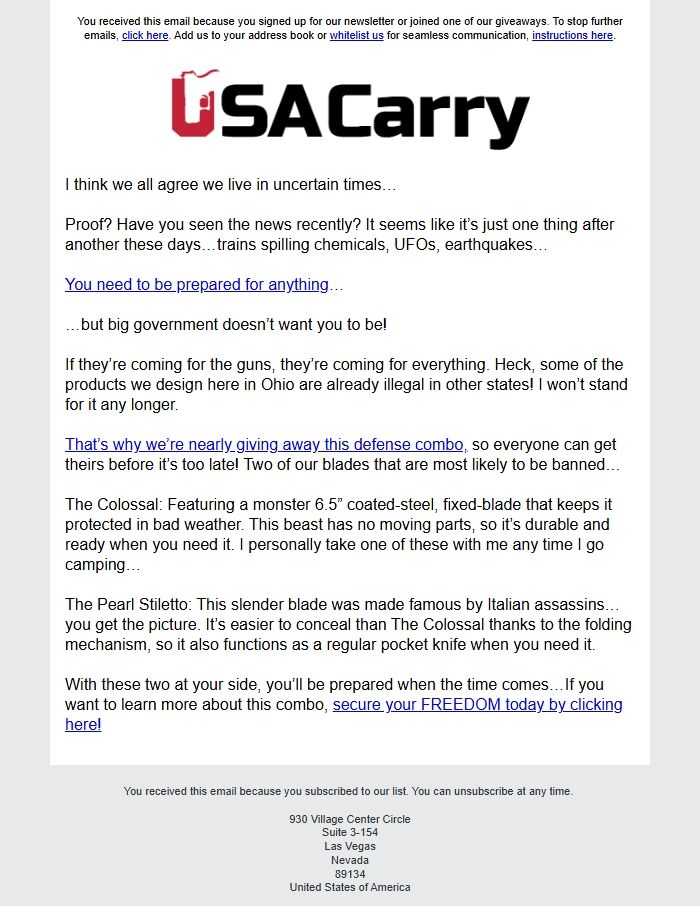 You received this email because you signed up for our newsletter or joined one of our giveaways. To stop further emails, click here. Add us to your address book or whitelist us for seamless communication, instructions here.

USACarry

I think we all agree we live in uncertain times…

Proof? Have you seen the news recently? It seems like it's just one thing after another these days…trains spilling chemicals, UFOs, earthquakes…

You need to be prepared for anything…

…but big government doesn't want you to be!

If they're coming for the guns, they're coming for everything. Heck, some of the products we design here in Ohio are already illegal in other states! I won't stand for it any longer.

That's why we're nearly giving away this defense combo, so everyone can get theirs before it's too late! Two of our blades that are most likely to be banned…

The Colossal: Featuring a monster 6.5" coated-steel, fixed-blade that keeps it protected in bad weather. This beast has no moving parts, so it's durable and ready when you need it. I personally take one of these with me any time I go camping…

The Pearl Stiletto: This slender blade was made famous by Italian assassins… you get the picture. It's easier to conceal than The Colossal thanks to the folding mechanism, so it also functions as a regular pocket knife when you need it.

With these two at your side, you'll be prepared when the time comes…If you want to learn more about this combo, secure your FREEDOM today by clicking here!

You received this email because you subscribed to our list. You can unsubscribe at any time.

930 Village Center Circle
Suite 3-154
Las Vegas
Nevada
89134
United States of America